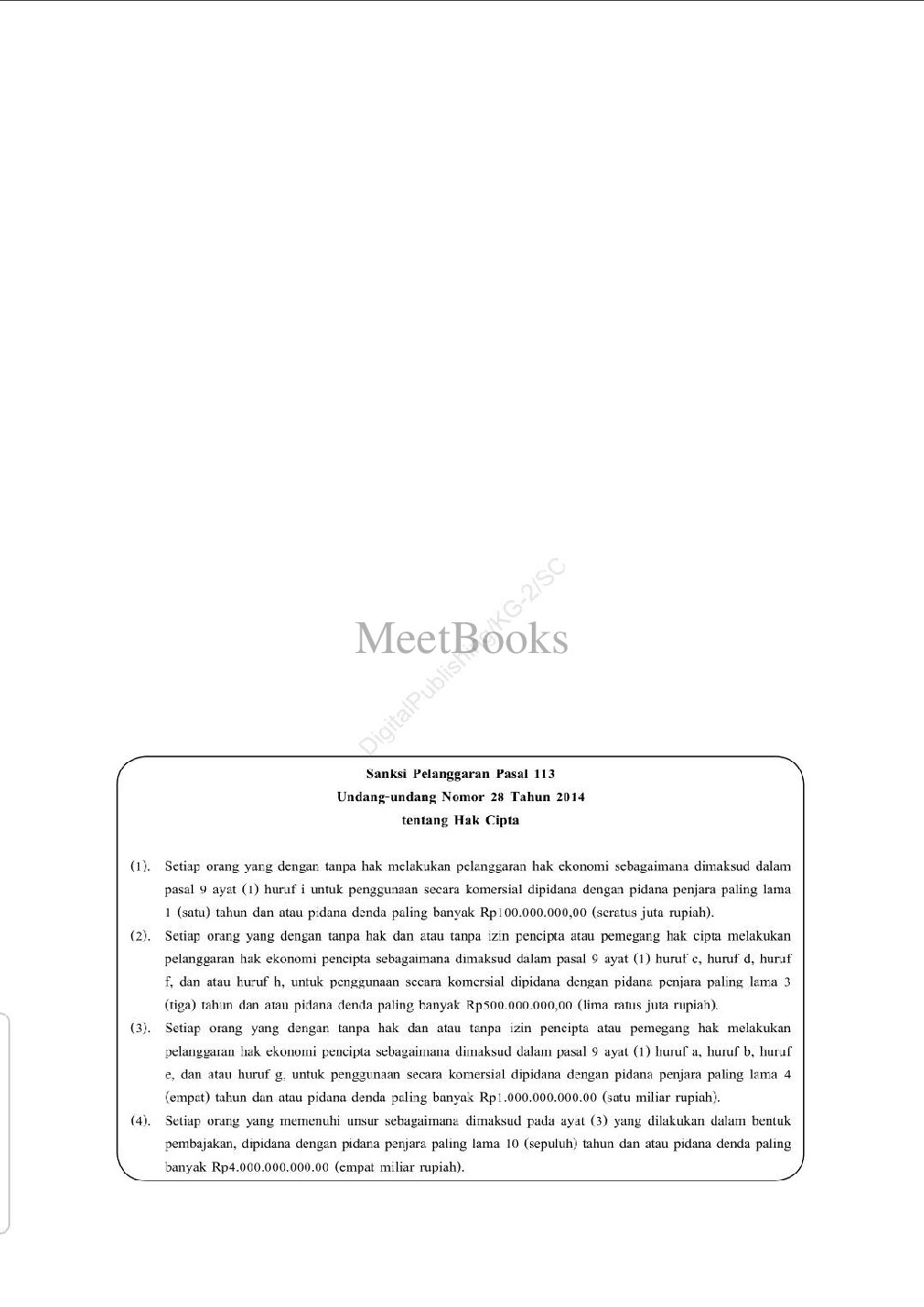 MeetBooks

DigitalPublishing/KG-2/SC

Sanksi Pelanggaran Pasal 113
Undang-undang Nomor 28 Tahun 2014
tentang Hak Cipta

(1). Setiap orang yang dengan tanpa hak melakukan pelanggaran hak ekonomi sebagaimana dimaksud dalam pasal 9 ayat (1) huruf i untuk penggunaan secara komersial dipidana dengan pidana penjara paling lama 1 (satu) tahun dan atau pidana denda paling banyak Rp100.000.000,00 (seratus juta rupiah).

(2). Setiap orang yang dengan tanpa hak dan atau tanpa izin pencipta atau pemegang hak cipta melakukan pelanggaran hak ekonomi pencipta sebagaimana dimaksud dalam pasal 9 ayat (1) huruf c, huruf d, huruf f, dan atau huruf h, untuk penggunaan secara komersial dipidana dengan pidana penjara paling lama 3 (tiga) tahun dan atau pidana denda paling banyak Rp500.000.000,00 (lima ratus juta rupiah).

(3). Setiap orang yang dengan tanpa hak dan atau tanpa izin pencipta atau pemegang hak melakukan pelanggaran hak ekonomi pencipta sebagaimana dimaksud dalam pasal 9 ayat (1) huruf a, huruf b, huruf e, dan atau huruf g, untuk penggunaan secara komersial dipidana dengan pidana penjara paling lama 4 (empat) tahun dan atau pidana denda paling banyak Rp1.000.000.000.00 (satu miliar rupiah).

(4). Setiap orang yang memenuhi unsur sebagaimana dimaksud pada ayat (3) yang dilakukan dalam bentuk pembajakan, dipidana dengan pidana penjara paling lama 10 (sepuluh) tahun dan atau pidana denda paling banyak Rp4.000.000.000.00 (empat miliar rupiah).